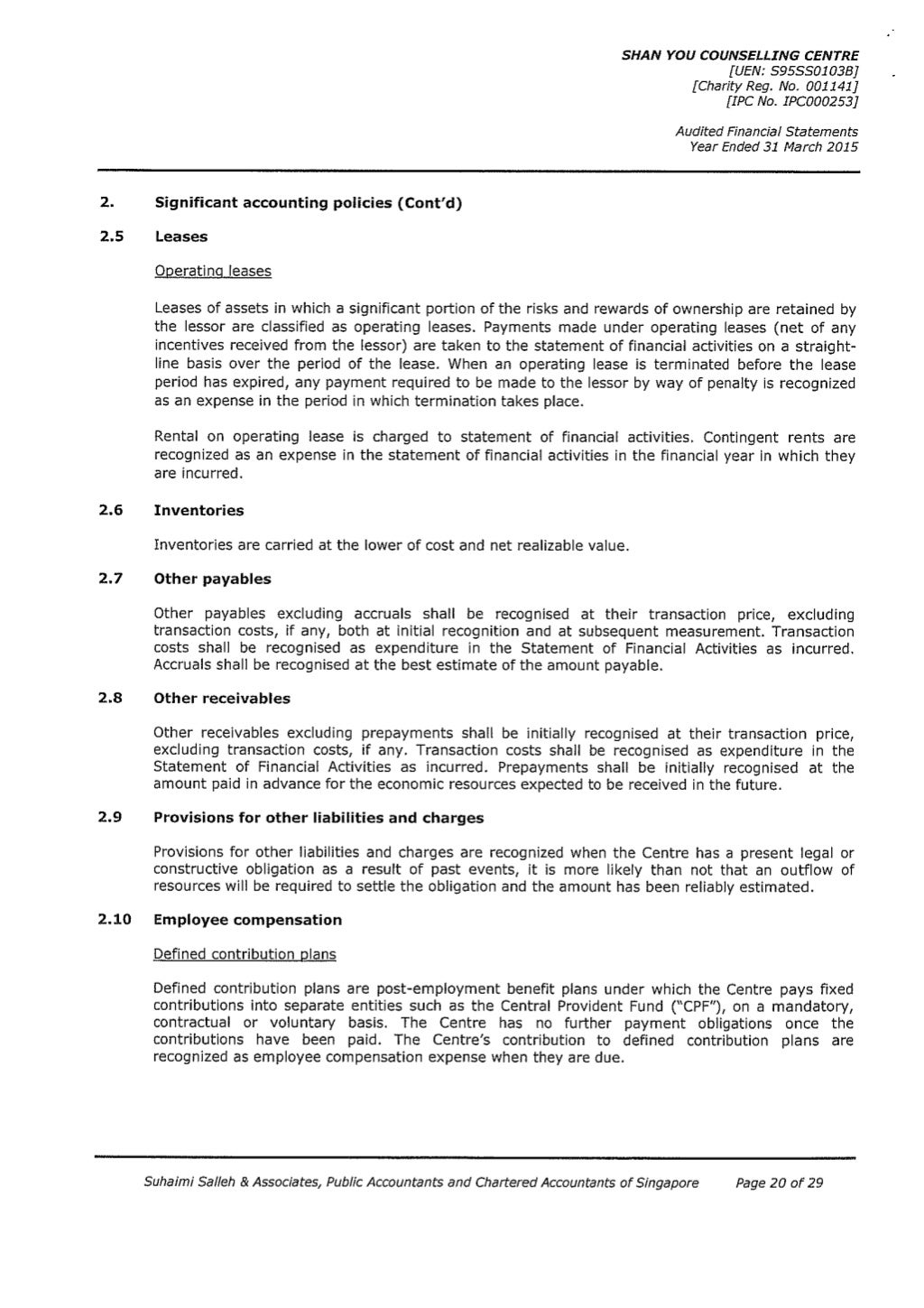 SHAN YOU COUNSELLING CENTRE
[UEN: S95SS0103B]
[Charity Reg. No. 001141]
[IPC No. IPC000253]

Audited Financial Statements
Year Ended 31 March 2015

2. Significant accounting policies (Cont'd)

2.5 Leases

Operating leases

Leases of assets in which a significant portion of the risks and rewards of ownership are retained by the lessor are classified as operating leases. Payments made under operating leases (net of any incentives received from the lessor) are taken to the statement of financial activities on a straight-line basis over the period of the lease. When an operating lease is terminated before the lease period has expired, any payment required to be made to the lessor by way of penalty is recognized as an expense in the period in which termination takes place.

Rental on operating lease is charged to statement of financial activities. Contingent rents are recognized as an expense in the statement of financial activities in the financial year in which they are incurred.

2.6 Inventories

Inventories are carried at the lower of cost and net realizable value.

2.7 Other payables

Other payables excluding accruals shall be recognised at their transaction price, excluding transaction costs, if any, both at initial recognition and at subsequent measurement. Transaction costs shall be recognised as expenditure in the Statement of Financial Activities as incurred. Accruals shall be recognised at the best estimate of the amount payable.

2.8 Other receivables

Other receivables excluding prepayments shall be initially recognised at their transaction price, excluding transaction costs, if any. Transaction costs shall be recognised as expenditure in the Statement of Financial Activities as incurred. Prepayments shall be initially recognised at the amount paid in advance for the economic resources expected to be received in the future.

2.9 Provisions for other liabilities and charges

Provisions for other liabilities and charges are recognized when the Centre has a present legal or constructive obligation as a result of past events, it is more likely than not that an outflow of resources will be required to settle the obligation and the amount has been reliably estimated.

2.10 Employee compensation

Defined contribution plans

Defined contribution plans are post-employment benefit plans under which the Centre pays fixed contributions into separate entities such as the Central Provident Fund ("CPF"), on a mandatory, contractual or voluntary basis. The Centre has no further payment obligations once the contributions have been paid. The Centre's contribution to defined contribution plans are recognized as employee compensation expense when they are due.

Suhaimi Salleh & Associates, Public Accountants and Chartered Accountants of Singapore Page 20 of 29